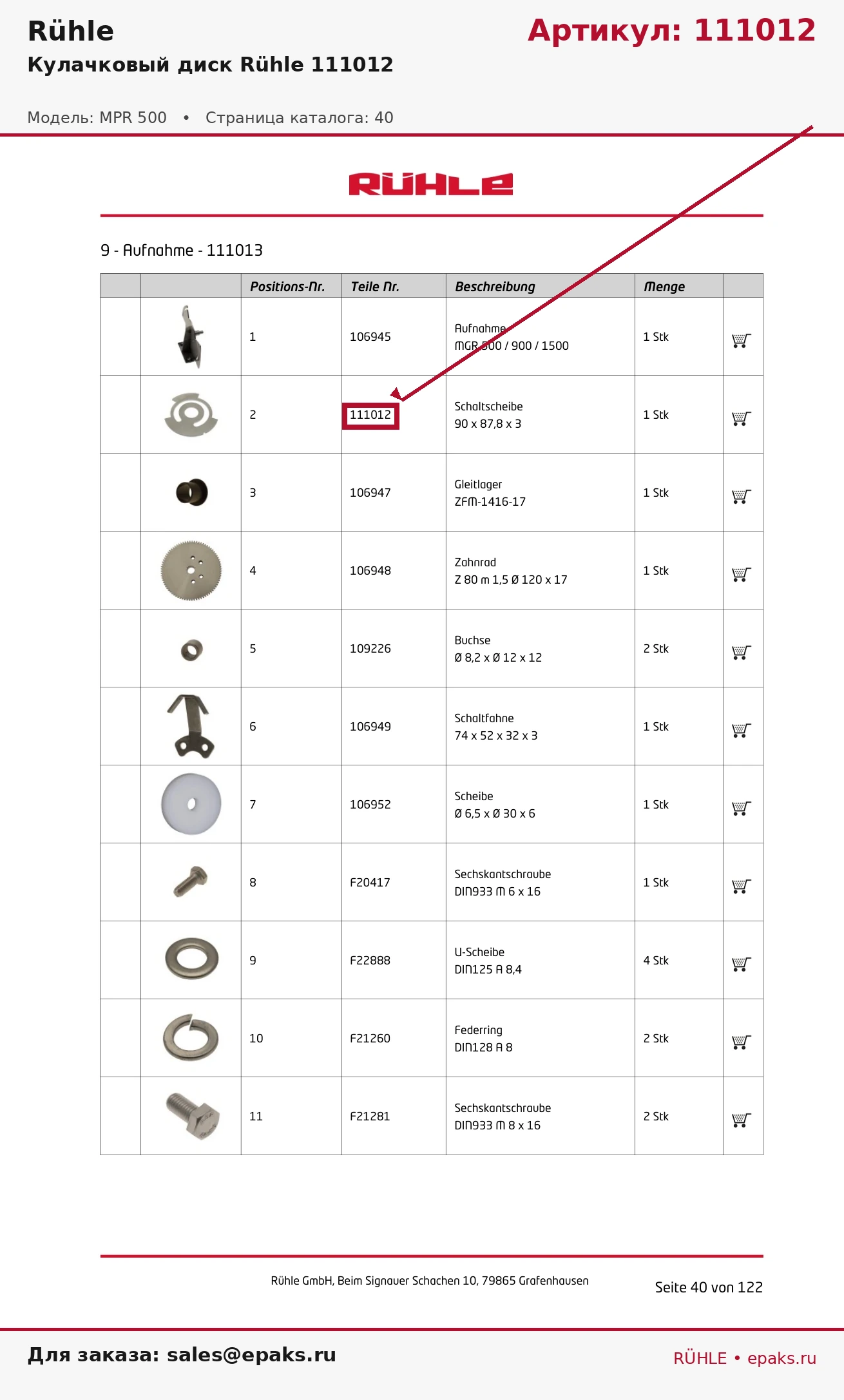 Rühle

Артикул: 111012

Кулачковый диск Rühle 111012

Модель: MPR 500 • Страница каталога: 40

RÜHLE

9 - Aufnahme - 111013

| | | Positions-Nr. | Teile Nr. | Beschreibung | Menge | |
|---|---|---|---|---|---|---|
| | | 1 | 106945 | Aufnahme MGR 500 / 900 / 1500 | 1 Stk | |
| | | 2 | 111012 | Schaltscheibe 90 x 87,8 x 3 | 1 Stk | |
| | | 3 | 106947 | Gleitlager ZFM-1416-17 | 1 Stk | |
| | | 4 | 106948 | Zahnrad Z 80 m 1,5 Ø 120 x 17 | 1 Stk | |
| | | 5 | 109226 | Buchse Ø 8,2 x Ø 12 x 12 | 2 Stk | |
| | | 6 | 106949 | Schaltfahne 74 x 52 x 32 x 3 | 1 Stk | |
| | | 7 | 106952 | Scheibe Ø 6,5 x Ø 30 x 6 | 1 Stk | |
| | | 8 | F20417 | Sechskantschraube DIN933 M 6 x 16 | 1 Stk | |
| | | 9 | F22888 | U-Scheibe DIN125 A 8,4 | 4 Stk | |
| | | 10 | F21260 | Federring DIN128 A 8 | 2 Stk | |
| | | 11 | F21281 | Sechskantschraube DIN933 M 8 x 16 | 2 Stk | |

Rühle GmbH, Beim Signauer Schachen 10, 79865 Grafenhausen

Seite 40 von 122

Для заказа: sales@epaks.ru

RÜHLE • epaks.ru